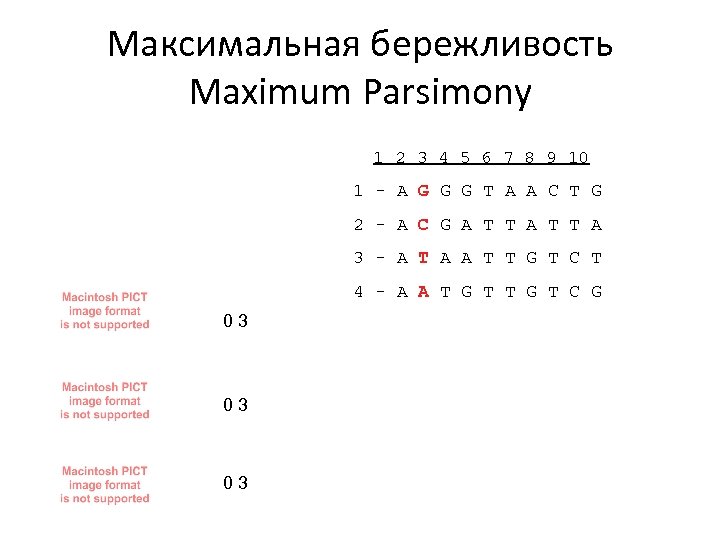 Максимальная бережливость
Maximum Parsimony

1 2 3 4 5 6 7 8 9 10
1 - A G G G T A A C T G
2 - A C G A T T A T T A
3 - A T A A T T G T C T
4 - A A T G T T G T C G

Macintosh PICT image format is not supported

0 3

Macintosh PICT image format is not supported

0 3

Macintosh PICT image format is not supported

0 3